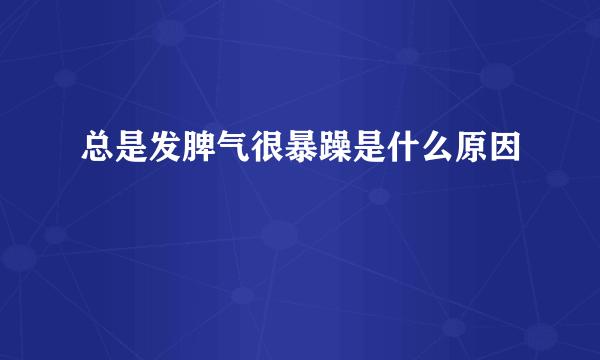 总是发脾气很暴躁是什么原因